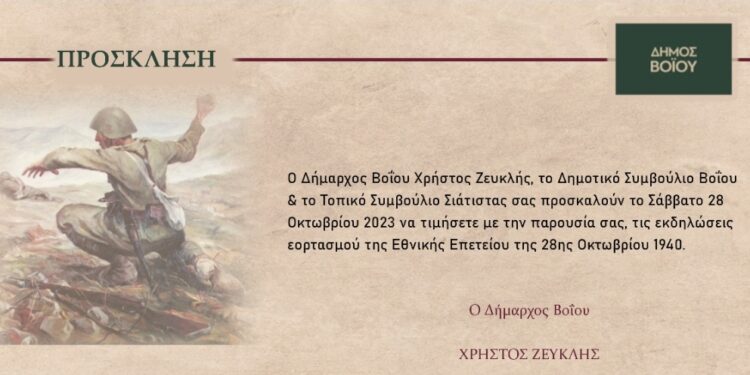 ΠΡΟΣΚΛΗΣΗ

ΔΗΜΟΣ ΒΟΪΟΥ

Ο Δήμαρχος Βοΐου Χρήστος Ζευκλής, το Δημοτικό Συμβούλιο Βοΐου & το Τοπικό Συμβούλιο Σιάτιστας σας προσκαλούν το Σάββατο 28 Οκτωβρίου 2023 να τιμήσετε με την παρουσία σας, τις εκδηλώσεις εορτασμού της Εθνικής Επετείου της 28ης Οκτωβρίου 1940.

Ο Δήμαρχος Βοΐου

ΧΡΗΣΤΟΣ ΖΕΥΚΛΗΣ